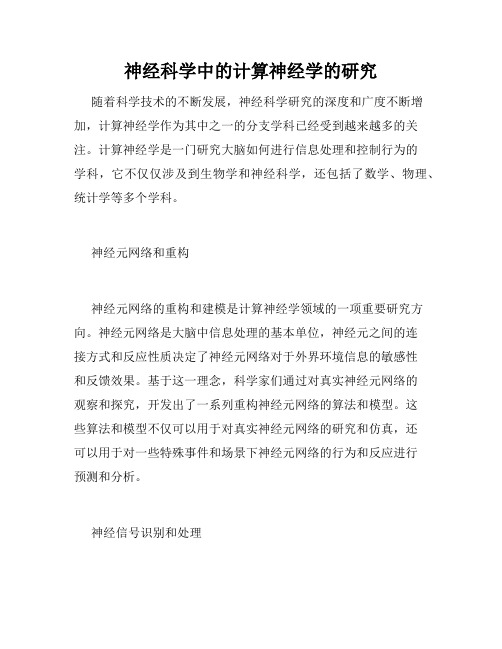 神经科学中的计算神经学的研究

随着科学技术的不断发展，神经科学研究的深度和广度不断增加，计算神经学作为其中之一的分支学科已经受到越来越多的关注。计算神经学是一门研究大脑如何进行信息处理和控制行为的学科，它不仅仅涉及到生物学和神经科学，还包括了数学、物理、统计学等多个学科。

神经元网络和重构

神经元网络的重构和建模是计算神经学领域的一项重要研究方向。神经元网络是大脑中信息处理的基本单位，神经元之间的连接方式和反应性质决定了神经元网络对于外界环境信息的敏感性和反馈效果。基于这一理念，科学家们通过对真实神经元网络的观察和探究，开发出了一系列重构神经元网络的算法和模型。这些算法和模型不仅可以用于对真实神经元网络的研究和仿真，还可以用于对一些特殊事件和场景下神经元网络的行为和反应进行预测和分析。

神经信号识别和处理